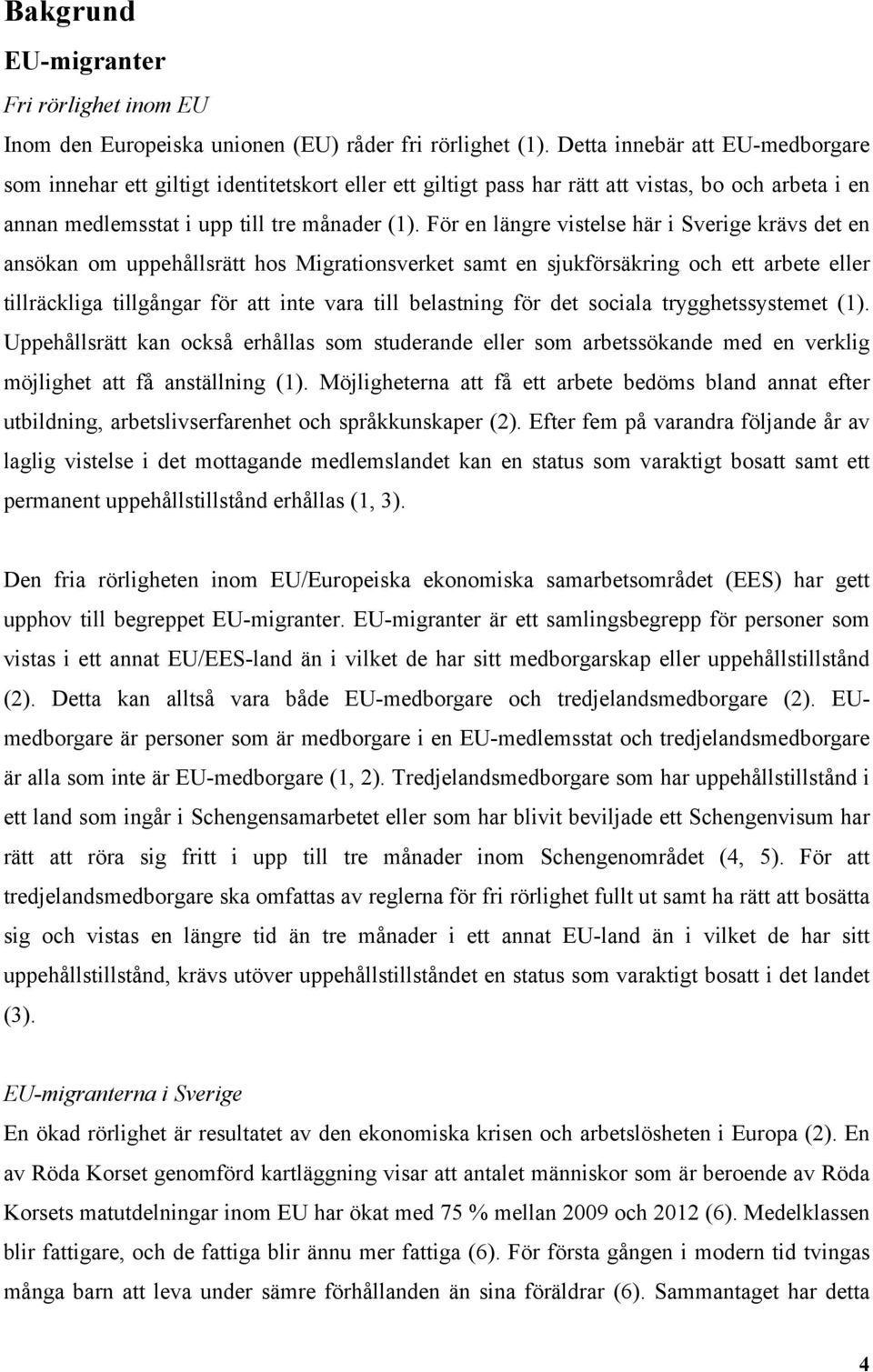 Bakgrund

EU-migranter

Fri rörlighet inom EU

Inom den Europeiska unionen (EU) råder fri rörlighet (1). Detta innebär att EU-medborgare som innehar ett giltigt identitetskort eller ett giltigt pass har rätt att vistas, bo och arbeta i en annan medlemsstat i upp till tre månader (1). För en längre vistelse här i Sverige krävs det en ansökan om uppehållsrätt hos Migrationsverket samt en sjukförsäkring och ett arbete eller tillräckliga tillgångar för att inte vara till belastning för det sociala trygghetssystemet (1). Uppehållsrätt kan också erhållas som studerande eller som arbetssökande med en verklig möjlighet att få anställning (1). Möjligheterna att få ett arbete bedöms bland annat efter utbildning, arbetslivserfarenhet och språkkunskaper (2). Efter fem på varandra följande år av laglig vistelse i det mottagande medlemslandet kan en status som varaktigt bosatt samt ett permanent uppehållstillstånd erhållas (1, 3).

Den fria rörligheten inom EU/Europeiska ekonomiska samarbetsområdet (EES) har gett upphov till begreppet EU-migranter. EU-migranter är ett samlingsbegrepp för personer som vistas i ett annat EU/EES-land än i vilket de har sitt medborgarskap eller uppehållstillstånd (2). Detta kan alltså vara både EU-medborgare och tredjelandsmedborgare (2). EU-medborgare är personer som är medborgare i en EU-medlemsstat och tredjelandsmedborgare är alla som inte är EU-medborgare (1, 2). Tredjelandsmedborgare som har uppehållstillstånd i ett land som ingår i Schengensamarbetet eller som har blivit beviljade ett Schengenvisum har rätt att röra sig fritt i upp till tre månader inom Schengenområdet (4, 5). För att tredjelandsmedborgare ska omfattas av reglerna för fri rörlighet fullt ut samt ha rätt att bosätta sig och vistas en längre tid än tre månader i ett annat EU-land än i vilket de har sitt uppehållstillstånd, krävs utöver uppehållstillståndet en status som varaktigt bosatt i det landet (3).

EU-migranterna i Sverige

En ökad rörlighet är resultatet av den ekonomiska krisen och arbetslösheten i Europa (2). En av Röda Korset genomförd kartläggning visar att antalet människor som är beroende av Röda Korsets matutdelningar inom EU har ökat med 75 % mellan 2009 och 2012 (6). Medelklassen blir fattigare, och de fattiga blir ännu mer fattiga (6). För första gången i modern tid tvingas många barn att leva under sämre förhållanden än sina föräldrar (6). Sammantaget har detta

4